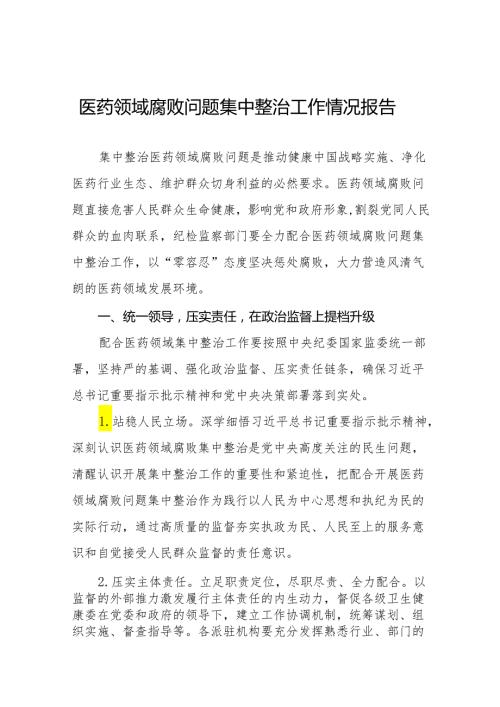 医药领域腐败问题集中整治工作情况报告

集中整治医药领域腐败问题是推动健康中国战略实施、净化医药行业生态、维护群众切身利益的必然要求。医药领域腐败问题直接危害人民群众生命健康，影响党和政府形象，割裂党同人民群众的血肉联系，纪检监察部门要全力配合医药领域腐败问题集中整治工作，以“零容忍”态度坚决惩处腐败，大力营造风清气朗的医药领域发展环境。

一、统一领导，压实责任，在政治监督上提档升级

配合医药领域集中整治工作要按照中央纪委国家监委统一部署，坚持严的基调、强化政治监督、压实责任链条，确保习近平总书记重要指示批示精神和党中央决策部署落到实处。

1.站稳人民立场。深学细悟习近平总书记重要指示批示精神，深刻认识医药领域腐败集中整治是党中央高度关注的民生问题，清醒认识开展集中整治工作的重要性和紧迫性，把配合开展医药领域腐败问题集中整治作为践行以人民为中心思想和执纪为民的实际行动，通过高质量的监督夯实执政为民、人民至上的服务意识和自觉接受人民群众监督的责任意识。

2.压实主体责任。立足职责定位，尽职尽责、全力配合。以监督的外部推力激发履行主体责任的内生动力，督促各级卫生健康委在党委和政府的领导下，建立工作协调机制，统筹谋划、组织实施、督查指导等。各派驻机构要充分发挥熟悉行业、部门的